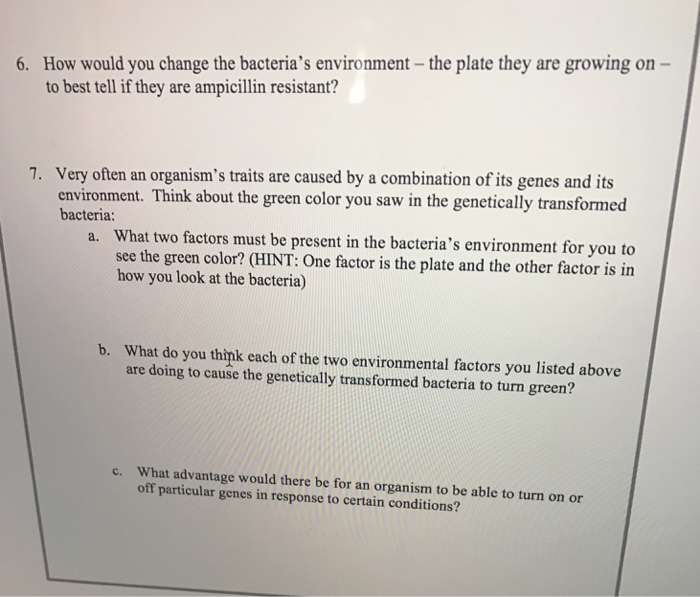 6. How would you change the bacteria's environment – the plate they are growing on – to best tell if they are ampicillin resistant?

7. Very often an organism's traits are caused by a combination of its genes and its environment. Think about the green color you saw in the genetically transformed bacteria:

a. What two factors must be present in the bacteria's environment for you to see the green color? (HINT: One factor is the plate and the other factor is in how you look at the bacteria)

b. What do you think each of the two environmental factors you listed above are doing to cause the genetically transformed bacteria to turn green?

c. What advantage would there be for an organism to be able to turn on or off particular genes in response to certain conditions?